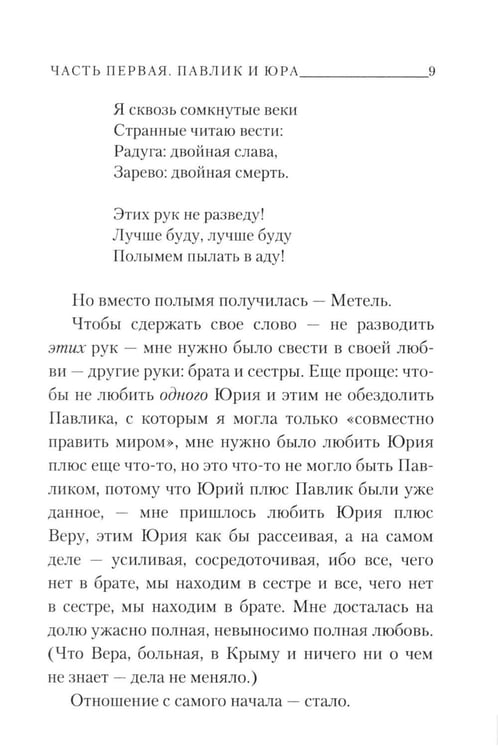 ЧАСТЬ ПЕРВАЯ. ПАВЛИК И ЮРА 9

Я сквозь сомкнутые веки
Странные читаю вести:
Радуга: двойная слава,
Зарево: двойная смерть.

Этих рук не разведу!
Лучше буду, лучше буду
Полымем пылать в аду!

Но вместо полымя получилась — Метель.

Чтобы сдержать свое слово — не разводить этих рук — мне нужно было свести в своей любви — другие руки: брата и сестры. Еще проще: чтобы не любить одного Юрия и этим не обездолить Павлика, с которым я могла только «совместно править миром», мне нужно было любить Юрия плюс еще что-то, но это что-то не могло быть Павликом, потому что Юрий плюс Павлик были уже данное, — мне пришлось любить Юрия плюс Веру, этим Юрия как бы рассеивая, а на самом деле — усиливая, сосредоточивая, ибо все, чего нет в брате, мы находим в сестре и все, чего нет в сестре, мы находим в брате. Мне досталась на долю ужасно полная, невыносимо полная любовь. (Что Вера, больная, в Крыму и ничего ни о чем не знает — дела не меняло.)

Отношение с самого начала — стало.